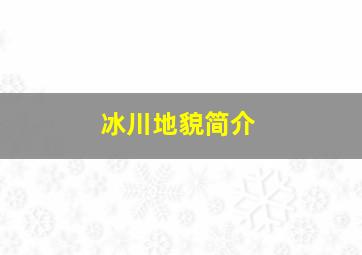 冰川地貌简介